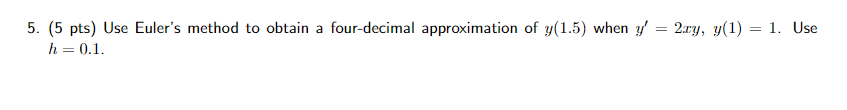 5. (5 pts) Use Euler's method to obtain a four-decimal approximation of $y(1.5)$ when $y' = 2xy$, $y(1) = 1$. Use $h = 0.1$.